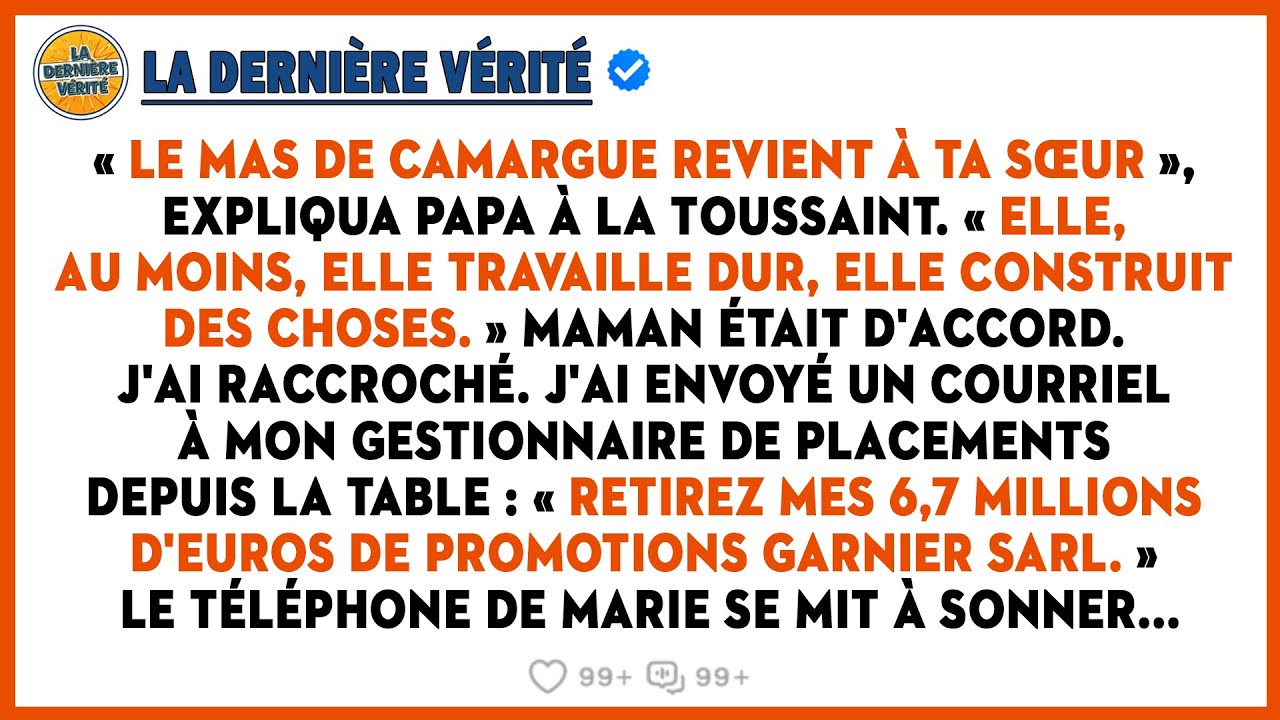 LA DERNIÈRE VÉRITÉ

LA DERNIÈRE VÉRITÉ

« LE MAS DE CAMARGUE REVIENT À TA SŒUR », EXPLIQUA PAPA À LA TOUSSAINT. « ELLE, AU MOINS, ELLE TRAVAILLE DUR, ELLE CONSTRUIT DES CHOSES. » MAMAN ÉTAIT D'ACCORD. J'AI RACCROCHÉ. J'AI ENVOYÉ UN COURRIEL À MON GESTIONNAIRE DE PLACEMENTS DEPUIS LA TABLE : « RETIREZ MES 6,7 MILLIONS D'EUROS DE PROMOTIONS GARNIER SARL. » LE TÉLÉPHONE DE MARIE SE MIT À SONNER...

99+ 99+